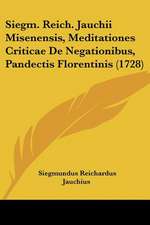 Siegm. Reich. Jauchii Misenensis, Meditationes Criticae De Negationibus, Pandectis Florentinis (1728)

Siegmundus Reichardus Jauchius